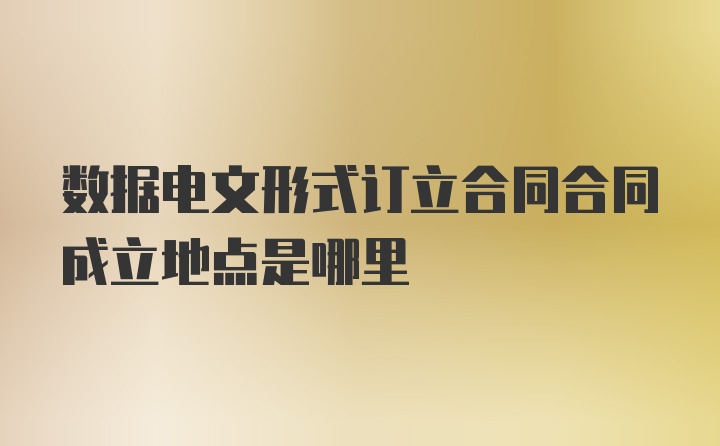 数据电文形式订立合同合同成立地点是哪里